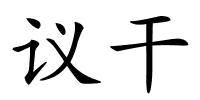 议干